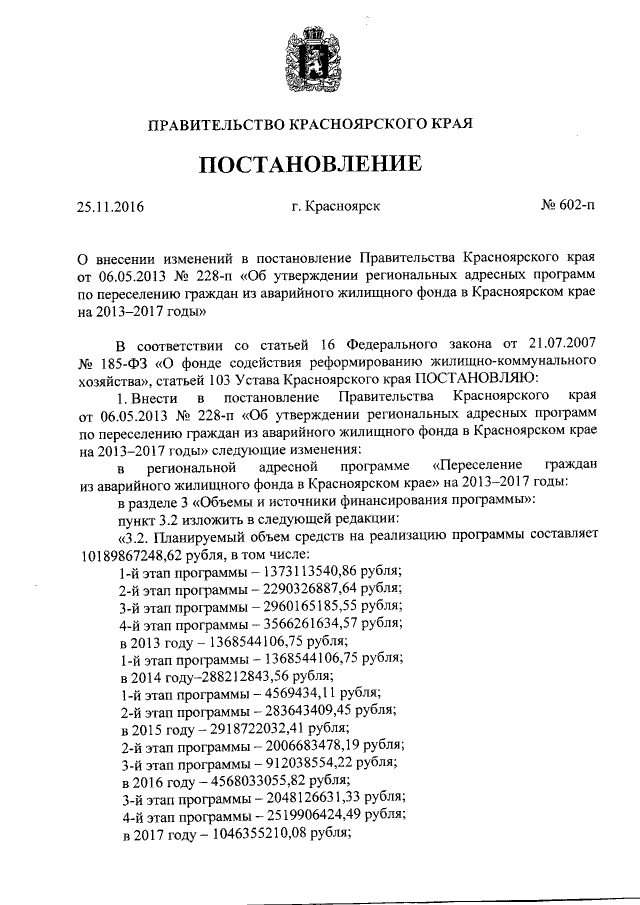 ПРАВИТЕЛЬСТВО КРАСНОЯРСКОГО КРАЯ

ПОСТАНОВЛЕНИЕ

25.11.2016 г. Красноярск № 602-п

О внесении изменений в постановление Правительства Красноярского края от 06.05.2013 № 228-п «Об утверждении региональных адресных программ по переселению граждан из аварийного жилищного фонда в Красноярском крае на 2013–2017 годы»

В соответствии со статьей 16 Федерального закона от 21.07.2007 № 185-ФЗ «О фонде содействия реформированию жилищно-коммунального хозяйства», статьей 103 Устава Красноярского края ПОСТАНОВЛЯЮ:

1. Внести в постановление Правительства Красноярского края от 06.05.2013 № 228-п «Об утверждении региональных адресных программ по переселению граждан из аварийного жилищного фонда в Красноярском крае на 2013–2017 годы» следующие изменения:

в региональной адресной программе «Переселение граждан из аварийного жилищного фонда в Красноярском крае» на 2013–2017 годы:

в разделе 3 «Объемы и источники финансирования программы»:

пункт 3.2 изложить в следующей редакции:

«3.2. Планируемый объем средств на реализацию программы составляет 10189867248,62 рубля, в том числе:

1-й этап программы – 1373113540,86 рубля;

2-й этап программы – 2290326887,64 рубля;

3-й этап программы – 2960165185,55 рубля;

4-й этап программы – 3566261634,57 рубля;

в 2013 году – 1368544106,75 рубля;

1-й этап программы – 1368544106,75 рубля;

в 2014 году–288212843,56 рубля;

1-й этап программы – 4569434,11 рубля;

2-й этап программы – 283643409,45 рубля;

в 2015 году – 2918722032,41 рубля;

2-й этап программы – 2006683478,19 рубля;

3-й этап программы – 912038554,22 рубля;

в 2016 году – 4568033055,82 рубля;

3-й этап программы – 2048126631,33 рубля;

4-й этап программы – 2519906424,49 рубля;

в 2017 году – 1046355210,08 рубля;